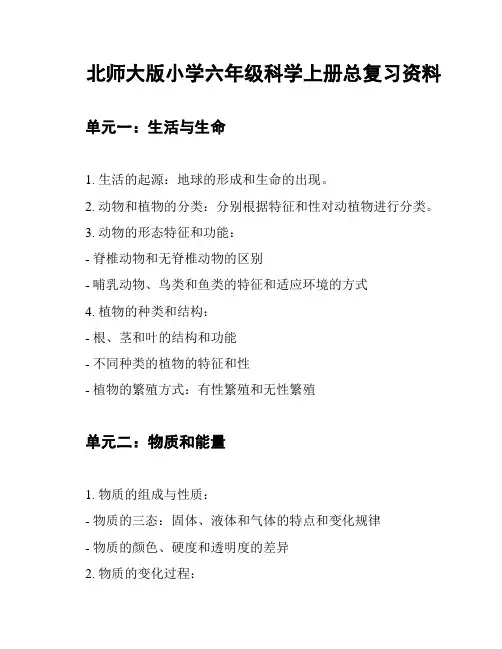 北师大版小学六年级科学上册总复习资料

单元一：生活与生命

1. 生活的起源：地球的形成和生命的出现。

2. 动物和植物的分类：分别根据特征和性对动植物进行分类。

3. 动物的形态特征和功能：

- 脊椎动物和无脊椎动物的区别

- 哺乳动物、鸟类和鱼类的特征和适应环境的方式

4. 植物的种类和结构：

- 根、茎和叶的结构和功能

- 不同种类的植物的特征和性

- 植物的繁殖方式：有性繁殖和无性繁殖

单元二：物质和能量

1. 物质的组成与性质：

- 物质的三态：固体、液体和气体的特点和变化规律

- 物质的颜色、硬度和透明度的差异

2. 物质的变化过程：